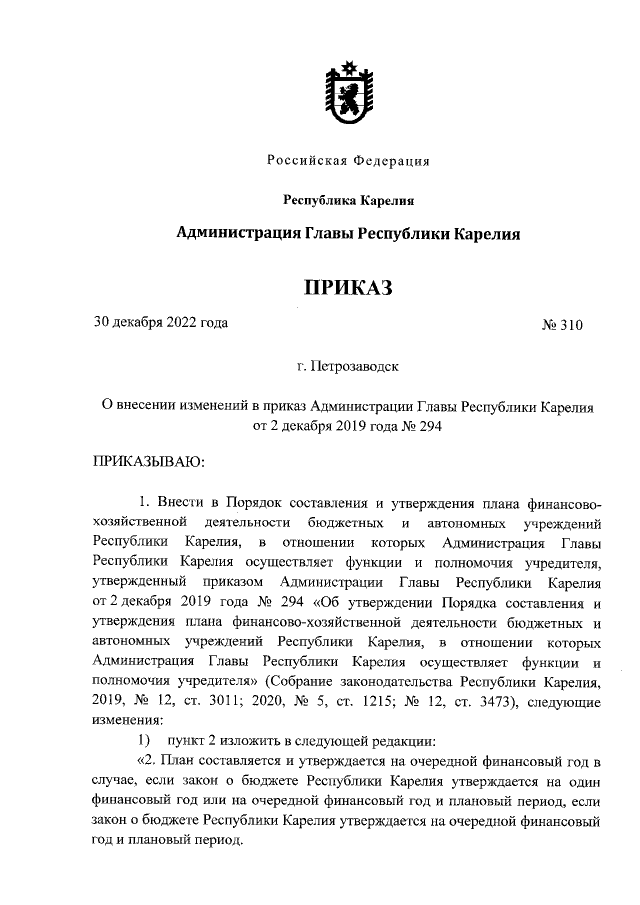 Российская Федерация

Республика Карелия

Администрация Главы Республики Карелия

ПРИКАЗ

30 декабря 2022 года № 310

г. Петрозаводск

О внесении изменений в приказ Администрации Главы Республики Карелия от 2 декабря 2019 года № 294

ПРИКАЗЫВАЮ:

1. Внести в Порядок составления и утверждения плана финансово-хозяйственной деятельности бюджетных и автономных учреждений Республики Карелия, в отношении которых Администрация Главы Республики Карелия осуществляет функции и полномочия учредителя, утвержденный приказом Администрации Главы Республики Карелия от 2 декабря 2019 года № 294 «Об утверждении Порядка составления и утверждения плана финансово-хозяйственной деятельности бюджетных и автономных учреждений Республики Карелия, в отношении которых Администрация Главы Республики Карелия осуществляет функции и полномочия учредителя» (Собрание законодательства Республики Карелия, 2019, № 12, ст. 3011; 2020, № 5, ст. 1215; № 12, ст. 3473), следующие изменения:

1) пункт 2 изложить в следующей редакции:

«2. План составляется и утверждается на очередной финансовый год в случае, если закон о бюджете Республики Карелия утверждается на один финансовый год или на очередной финансовый год и плановый период, если закон о бюджете Республики Карелия утверждается на очередной финансовый год и плановый период.